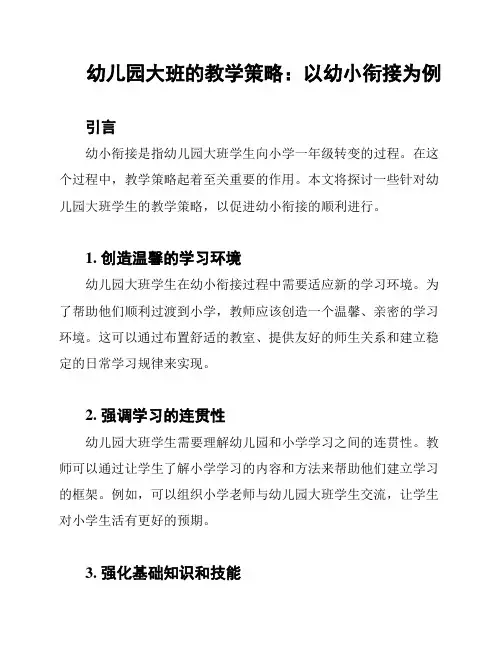 幼儿园大班的教学策略：以幼小衔接为例

引言

幼小衔接是指幼儿园大班学生向小学一年级转变的过程。在这个过程中，教学策略起着至关重要的作用。本文将探讨一些针对幼儿园大班学生的教学策略，以促进幼小衔接的顺利进行。

1. 创造温馨的学习环境

幼儿园大班学生在幼小衔接过程中需要适应新的学习环境。为了帮助他们顺利过渡到小学，教师应该创造一个温馨、亲密的学习环境。这可以通过布置舒适的教室、提供友好的师生关系和建立稳定的日常学习规律来实现。

2. 强调学习的连贯性

幼儿园大班学生需要理解幼儿园和小学学习之间的连贯性。教师可以通过让学生了解小学学习的内容和方法来帮助他们建立学习的框架。例如，可以组织小学老师与幼儿园大班学生交流，让学生对小学生活有更好的预期。

3. 强化基础知识和技能